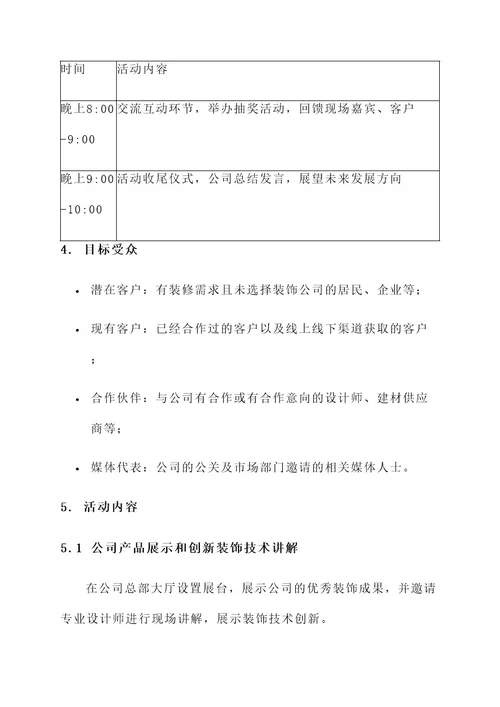 | 时间 | 活动内容 |
|---|---|
| 晚上8:00-9:00 | 交流互动环节，举办抽奖活动，回馈现场嘉宾、客户 |
| 晚上9:00-10:00 | 活动收尾仪式，公司总结发言，展望未来发展方向 |

4. 目标受众

• 潜在客户：有装修需求且未选择装饰公司的居民、企业等；

• 现有客户：已经合作过的客户以及线上线下渠道获取的客户；

• 合作伙伴：与公司有合作或有合作意向的设计师、建材供应商等；

• 媒体代表：公司的公关及市场部门邀请的相关媒体人士。

5. 活动内容

5.1 公司产品展示和创新装饰技术讲解

在公司总部大厅设置展台，展示公司的优秀装饰成果，并邀请专业设计师进行现场讲解，展示装饰技术创新。